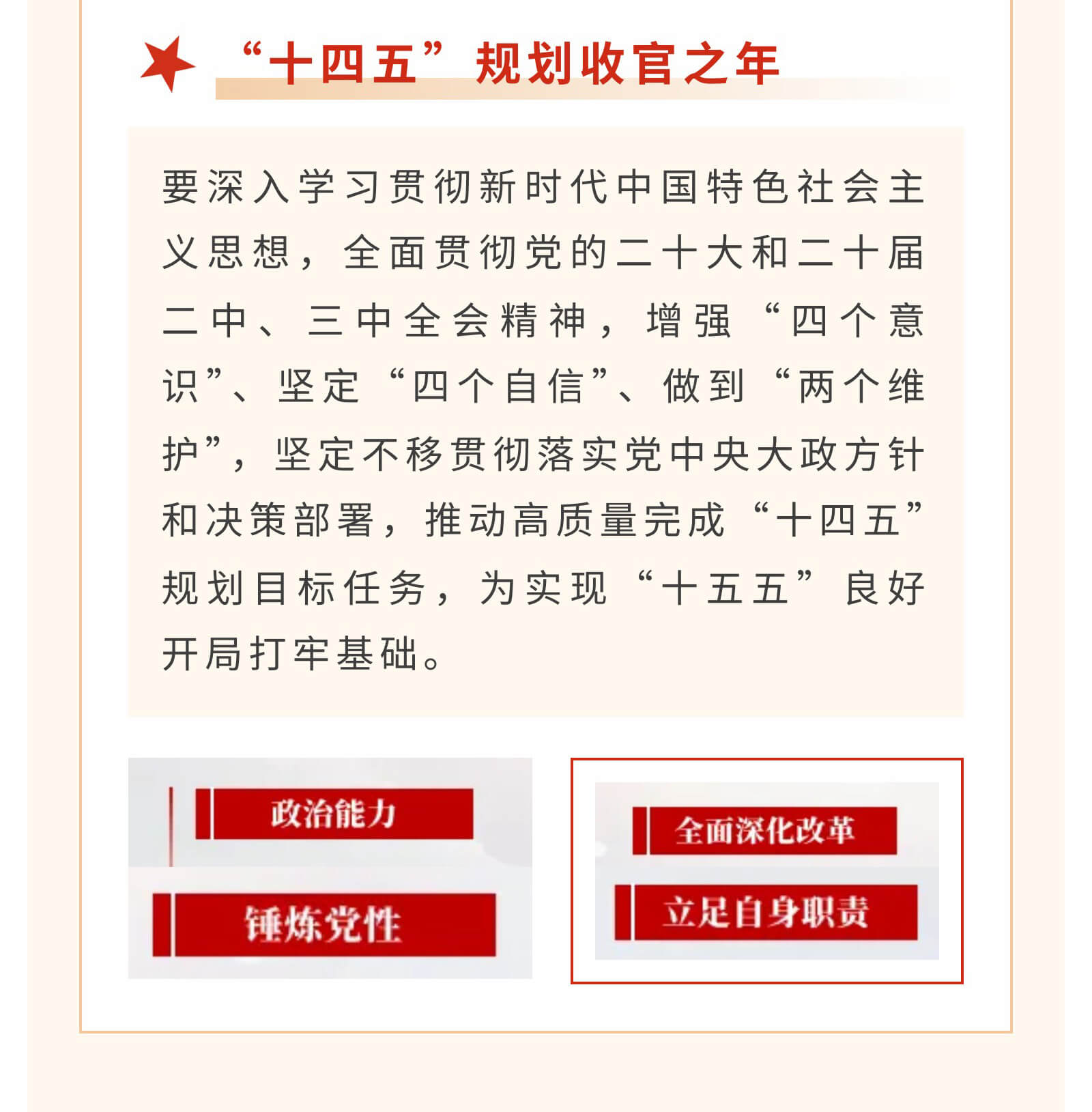 “十四五”规划收官之年

要深入学习贯彻新时代中国特色社会主义思想，全面贯彻党的二十大和二十届二中、三中全会精神，增强“四个意识”、坚定“四个自信”、做到“两个维护”，坚定不移贯彻落实党中央大政方针和决策部署，推动高质量完成“十四五”规划目标任务，为实现“十五五”良好开局打牢基础。

政治能力

锤炼党性

全面深化改革

立足自身职责